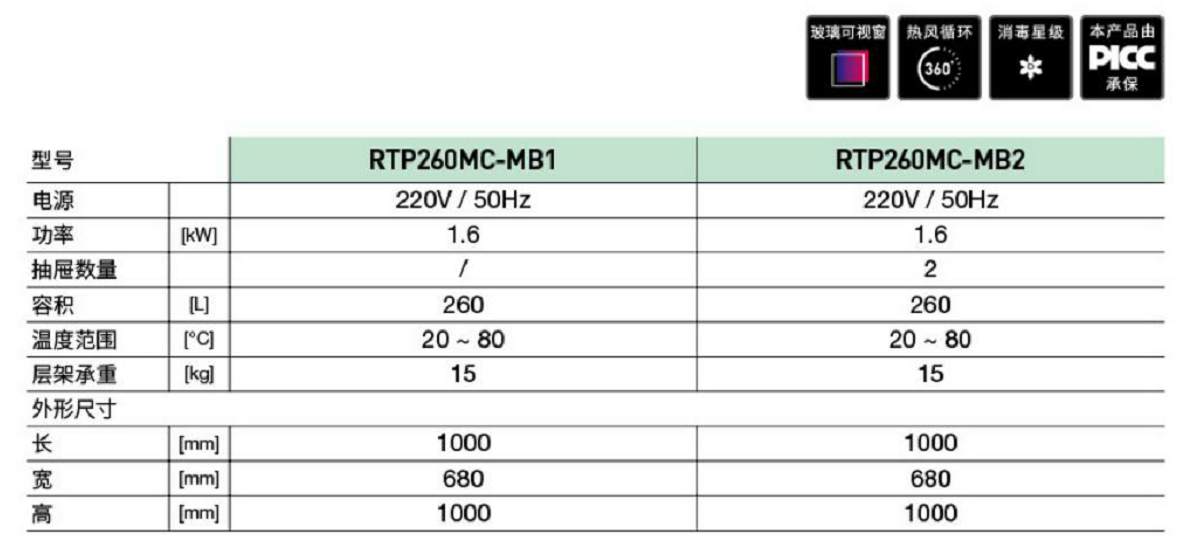 玻璃可视窗

热风循环
360°

消毒星级

本产品由
PICC
承保

| 型号 |  | RTP260MC-MB1 | RTP260MC-MB2 |
|---|---|---|---|
| 电源 |  | 220V / 50Hz | 220V / 50Hz |
| 功率 | [kW] | 1.6 | 1.6 |
| 抽屉数量 |  | / | 2 |
| 容积 | [L] | 260 | 260 |
| 温度范围 | [°C] | 20 ~ 80 | 20 ~ 80 |
| 层架承重 | [kg] | 15 | 15 |
| 外形尺寸 |  |  |  |
| 长 | [mm] | 1000 | 1000 |
| 宽 | [mm] | 680 | 680 |
| 高 | [mm] | 1000 | 1000 |